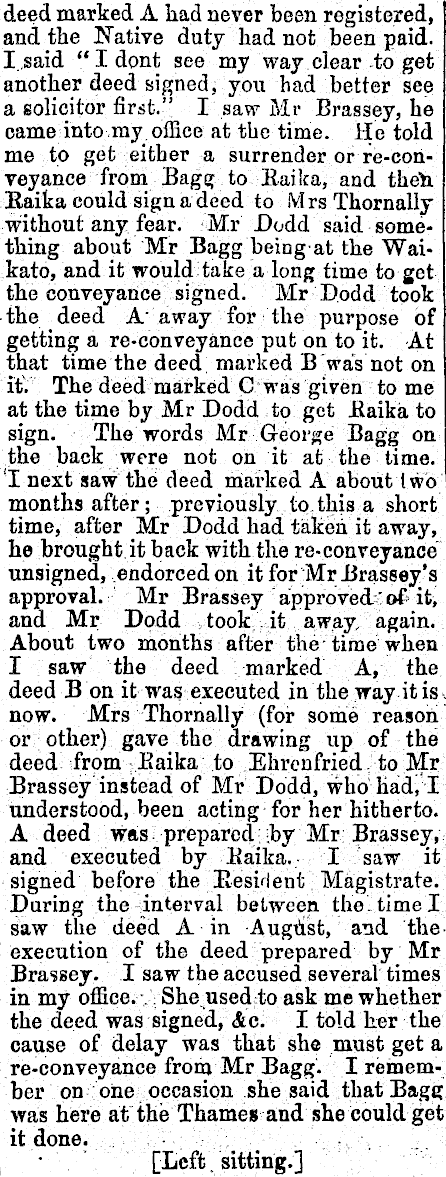 deed marked A had never been registered, and the Native duty had not been paid. I said "I dont see my way clear to get another deed signed, you had better see a solicitor first." I saw Mr Brassey, he came into my office at the time. He told me to get either a surrender or re-conveyance from Bagg to Raika, and then Raika could sign a deed to Mrs Thornally without any fear. Mr Dodd said something about Mr Bagg being at the Waikato, and it would take a long time to get the conveyance signed. Mr Dodd took the deed A away for the purpose of getting a re-conveyance put on to it. At that time the deed marked B was not on it. The deed marked C was given to me at the time by Mr Dodd to get Raika to sign. The words Mr George Bagg on the back were not on it at the time. I next saw the deed marked A about two months after; previously to this a short time, after Mr Dodd had taken it away, he brought it back with the re-conveyance unsigned, endorced on it for Mr Brassey's approval. Mr Brassey approved of it, and Mr Dodd took it away again. About two months after the time when I saw the deed marked A, the deed B on it was executed in the way it is now. Mrs Thornally (for some reason or other) gave the drawing up of the deed from Raika to Ehrenfried to Mr Brassey instead of Mr Dodd, who had, I understood, been acting for her hitherto. A deed was prepared by Mr Brassey, and executed by Raika. I saw it signed before the Resident Magistrate. During the interval between the time I saw the deed A in August, and the execution of the deed prepared by Mr Brassey. I saw the accused several times in my office. She used to ask me whether the deed was signed, &c. I told her the cause of delay was that she must get a re-conveyance from Mr Bagg. I remember on one occasion she said that Bagg was here at the Thames and she could get it done.

[Left sitting.]